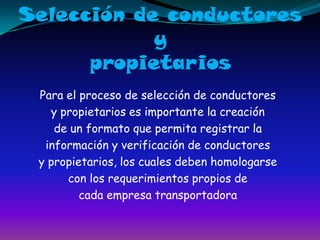 Selección de conductores
y
propietarios

Para el proceso de selección de conductores y propietarios es importante la creación de un formato que permita registrar la información y verificación de conductores y propietarios, los cuales deben homologarse con los requerimientos propios de cada empresa transportadora